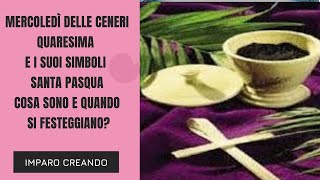 MERCOLEDÌ DELLE CENERI
QUARESIMA
E I SUOI SIMBOLI
SANTA PASQUA
COSA SONO E QUANDO
SI FESTEGGIANO?

IMPARO CREANDO